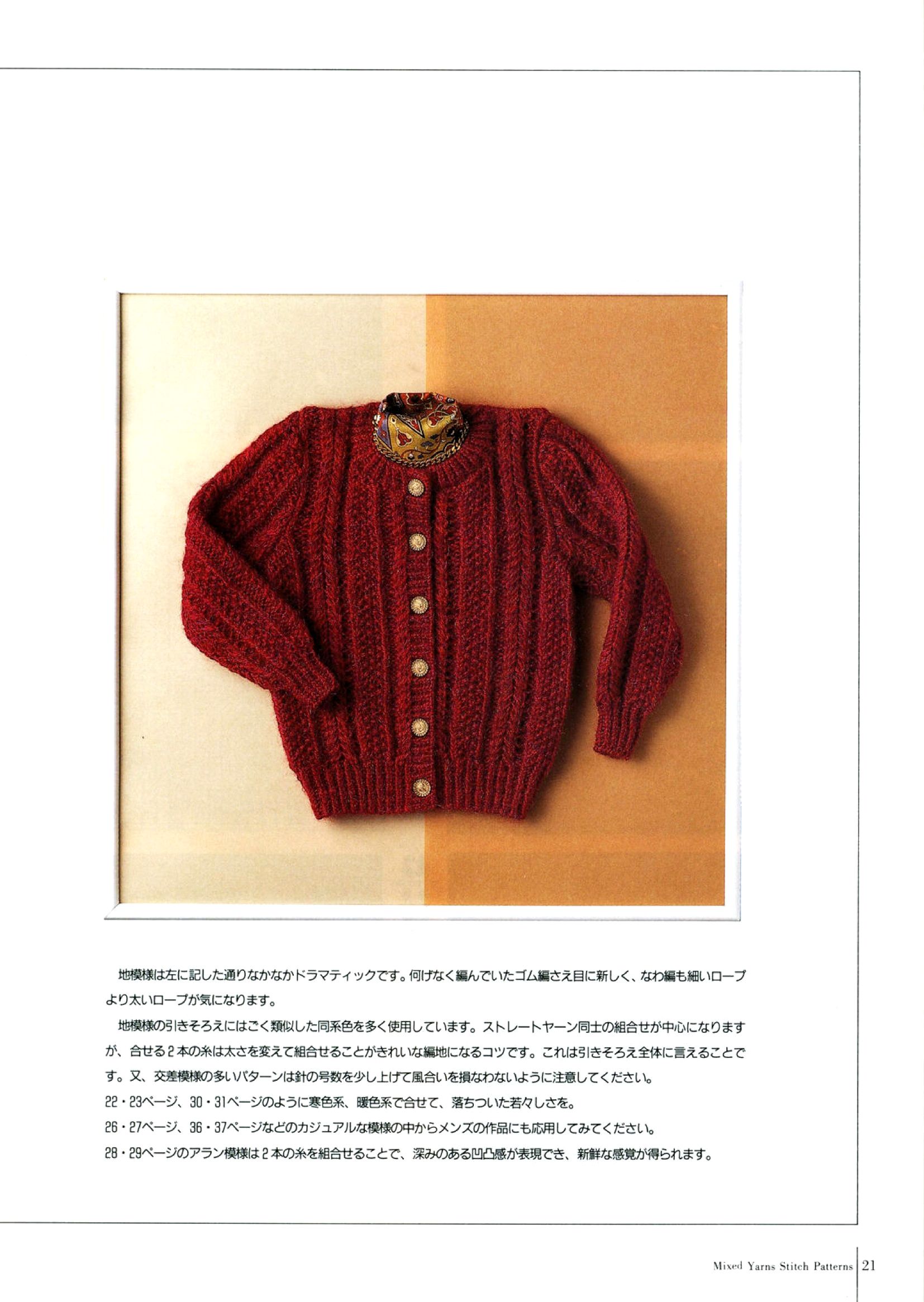 地模様は左に記した通りなかなかドラマティックです。何げなく編んでいたゴム編さえ目に新しく、なわ編も細いロープより太いロープが気になります。

地模様の引きそろえにはごく類似した同系色を多く使用しています。ストレートヤーン同士の組合せが中心になりますが、合せる2本の糸は太さを変えて組合せることがきれいな編地になるコツです。これは引きそろえ全体に言えることです。又、交差模様の多いパターンは針の号数を少し上げて風合いを損なわないように注意してください。

22・23ページ、30・31ページのように寒色系、暖色系で合せて、落ちついた若々しさを。

26・27ページ、36・37ページなどのカジュアルな模様の中からメンズの作品にも応用してみてください。

28・29ページのアラン模様は2本の糸を組合せることで、深みのある凹凸感が表現でき、新鮮な感覚が得られます。

Mixed Yarns Stitch Patterns 21